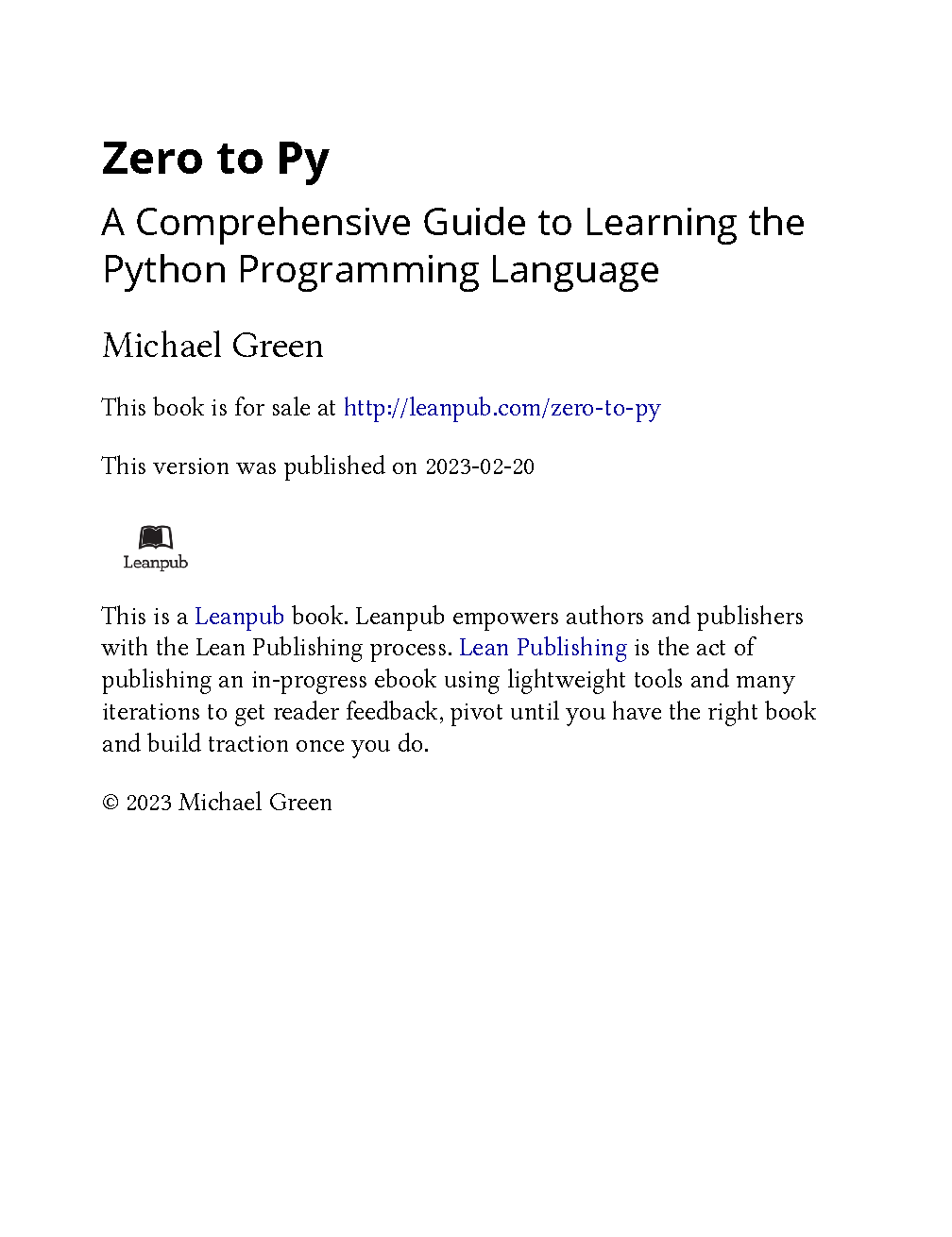 Zero to Py

A Comprehensive Guide to Learning the Python Programming Language

Michael Green

This book is for sale at http://leanpub.com/zero-to-py

This version was published on 2023-02-20

Leanpub

This is a Leanpub book. Leanpub empowers authors and publishers with the Lean Publishing process. Lean Publishing is the act of publishing an in-progress ebook using lightweight tools and many iterations to get reader feedback, pivot until you have the right book and build traction once you do.

© 2023 Michael Green